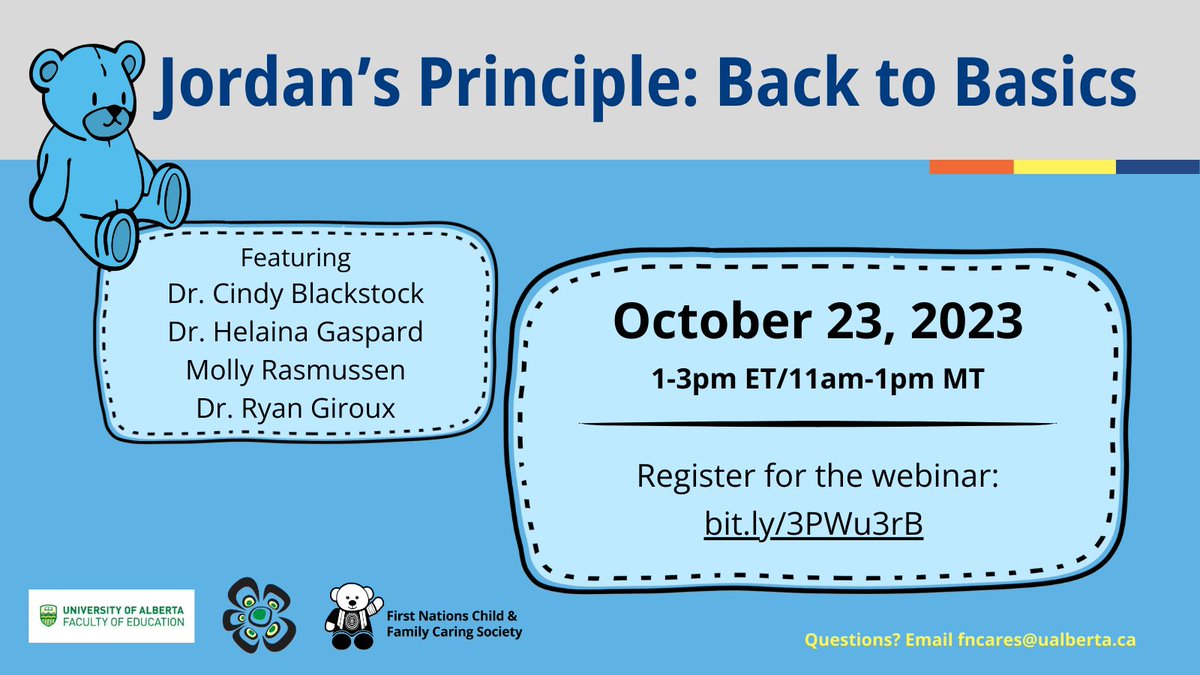 Jordan's Principle: Back to Basics

Featuring
Dr. Cindy Blackstock
Dr. Helaina Gaspard
Molly Rasmussen
Dr. Ryan Giroux

October 23, 2023
1-3pm ET/11am-1pm MT

Register for the webinar:
bit.ly/3PWu3rB

UNIVERSITY OF ALBERTA
FACULTY OF EDUCATION

First Nations Child & Family Caring Society

Questions? Email fncares@ualberta.ca